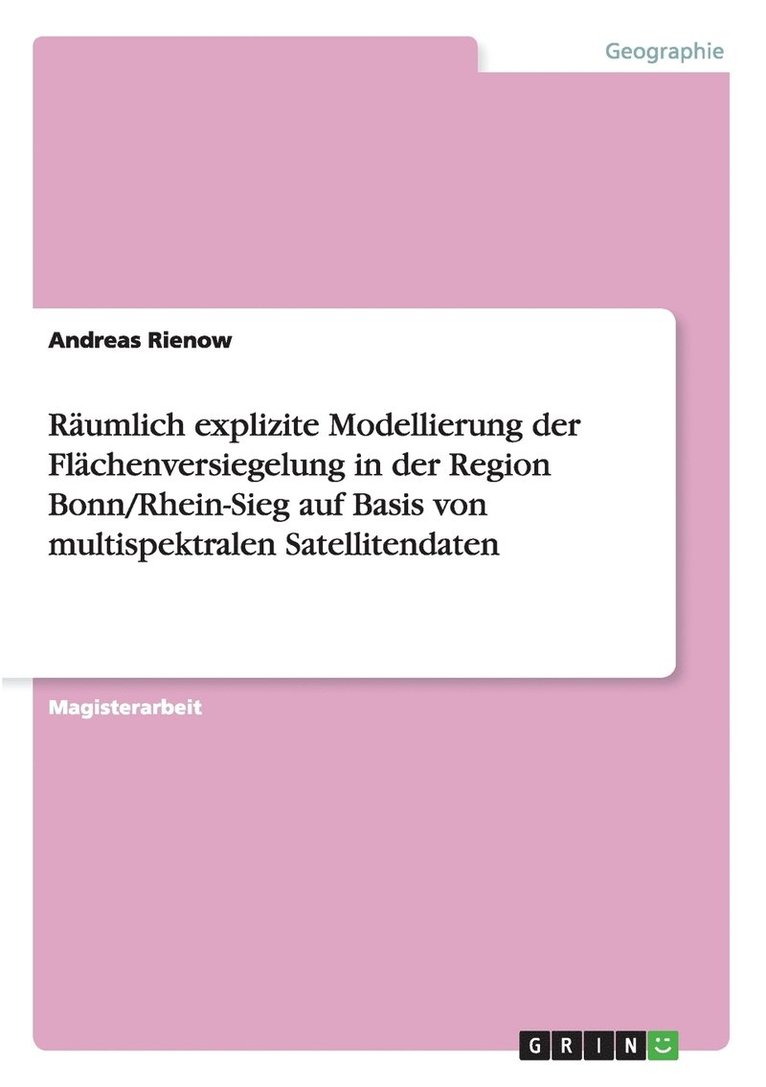 Geographie

Andreas Rienow

Räumlich explizite Modellierung der Flächenversiegelung in der Region Bonn/Rhein-Sieg auf Basis von multispektralen Satellitendaten

Magisterarbeit

GRIN